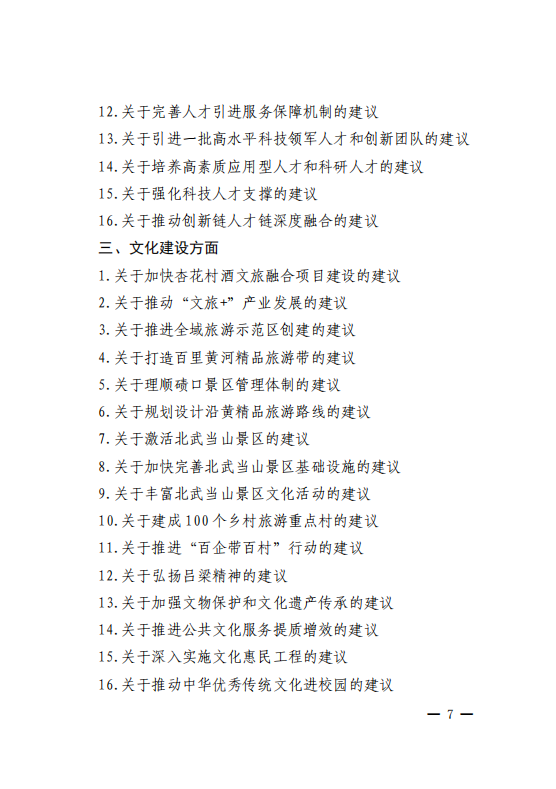 12.关于完善人才引进服务保障机制的建议
13.关于引进一批高水平科技领军人才和创新团队的建议
14.关于培养高素质应用型人才和科研人才的建议
15.关于强化科技人才支撑的建议
16.关于推动创新链人才链深度融合的建议
三、文化建设方面
1.关于加快杏花村酒文旅融合项目建设的建议
2.关于推动“文旅+”产业发展的建议
3.关于推进全域旅游示范区创建的建议
4.关于打造百里黄河精品旅游带的建议
5.关于理顺碛口景区管理体制的建议
6.关于规划设计沿黄精品旅游路线的建议
7.关于激活北武当山景区的建议
8.关于加快完善北武当山景区基础设施的建议
9.关于丰富北武当山景区文化活动的建议
10.关于建成100个乡村旅游重点村的建议
11.关于推进“百企带百村”行动的建议
12.关于弘扬吕梁精神的建议
13.关于加强文物保护和文化遗产传承的建议
14.关于推进公共文化服务提质增效的建议
15.关于深入实施文化惠民工程的建议
16.关于推动中华优秀传统文化进校园的建议

— 7 —